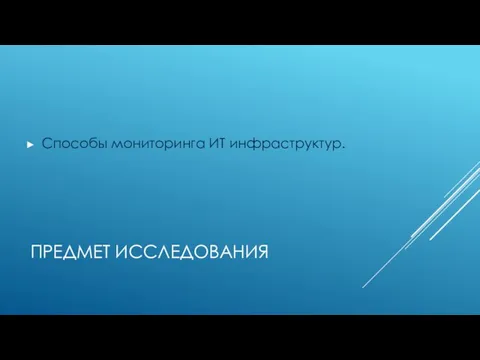 Способы мониторинга ИТ инфраструктур.

ПРЕДМЕТ ИССЛЕДОВАНИЯ